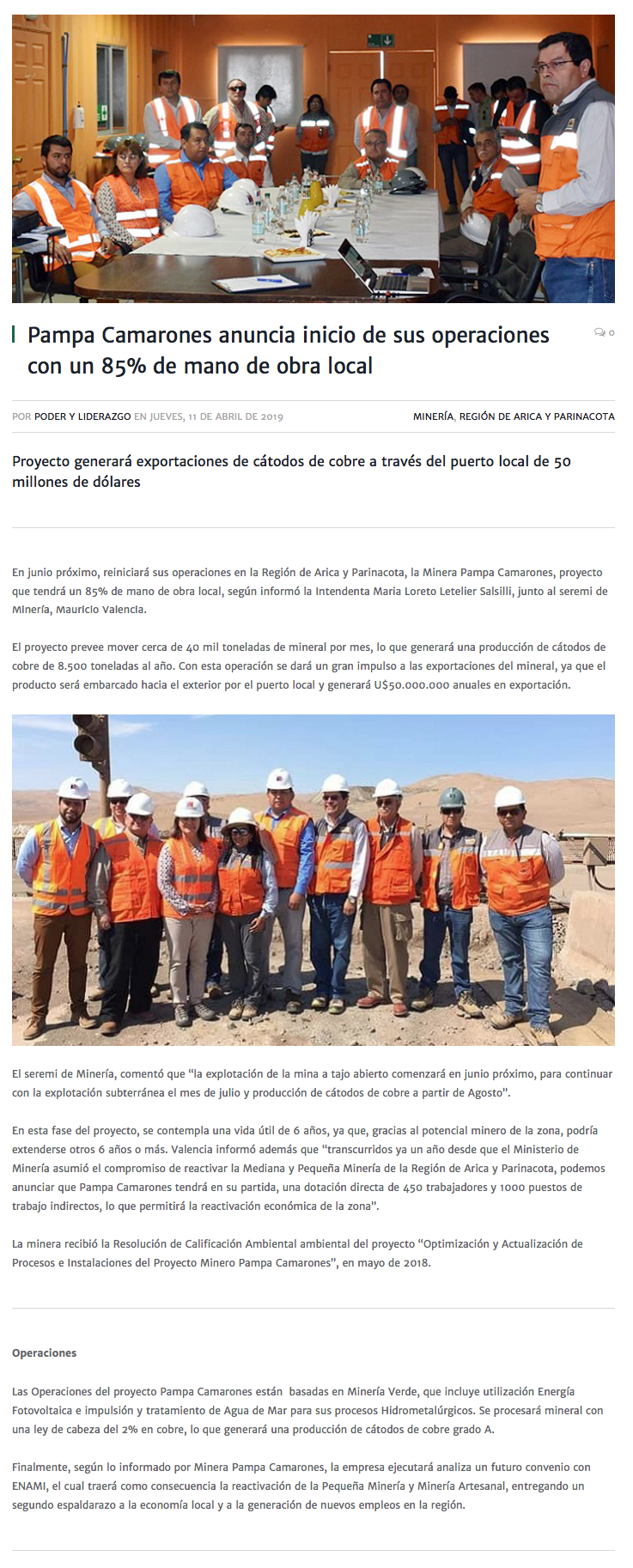 Pampa Camarones anuncia inicio de sus operaciones con un 85% de mano de obra local

0

POR PODER Y LIDERAZGO EN JUEVES, 11 DE ABRIL DE 2019

MINERÍA, REGIÓN DE ARICA Y PARINACOTA

Proyecto generará exportaciones de cátodos de cobre a través del puerto local de 50 millones de dólares

En junio próximo, reiniciará sus operaciones en la Región de Arica y Parinacota, la Minera Pampa Camarones, proyecto que tendrá un 85% de mano de obra local, según informó la Intendenta Maria Loreto Letelier Salsilli, junto al seremi de Minería, Mauricio Valencia.

El proyecto prevee mover cerca de 40 mil toneladas de mineral por mes, lo que generará una producción de cátodos de cobre de 8.500 toneladas al año. Con esta operación se dará un gran impulso a las exportaciones del mineral, ya que el producto será embarcado hacia el exterior por el puerto local y generará U$50.000.000 anuales en exportación.

El seremi de Minería, comentó que "la explotación de la mina a tajo abierto comenzará en junio próximo, para continuar con la explotación subterránea el mes de julio y producción de cátodos de cobre a partir de Agosto".

En esta fase del proyecto, se contempla una vida útil de 6 años, ya que, gracias al potencial minero de la zona, podría extenderse otros 6 años o más. Valencia informó además que "transcurridos ya un año desde que el Ministerio de Minería asumió el compromiso de reactivar la Mediana y Pequeña Minería de la Región de Arica y Parinacota, podemos anunciar que Pampa Camarones tendrá en su partida, una dotación directa de 450 trabajadores y 1000 puestos de trabajo indirectos, lo que permitirá la reactivación económica de la zona".

La minera recibió la Resolución de Calificación Ambiental ambiental del proyecto "Optimización y Actualización de Procesos e Instalaciones del Proyecto Minero Pampa Camarones", en mayo de 2018.

Operaciones

Las Operaciones del proyecto Pampa Camarones están basadas en Minería Verde, que incluye utilización Energía Fotovoltaica e impulsión y tratamiento de Agua de Mar para sus procesos Hidrometalúrgicos. Se procesará mineral con una ley de cabeza del 2% en cobre, lo que generará una producción de cátodos de cobre grado A.

Finalmente, según lo informado por Minera Pampa Camarones, la empresa ejecutará analiza un futuro convenio con ENAMI, el cual traerá como consecuencia la reactivación de la Pequeña Minería y Minería Artesanal, entregando un segundo espaldarazo a la economía local y a la generación de nuevos empleos en la región.